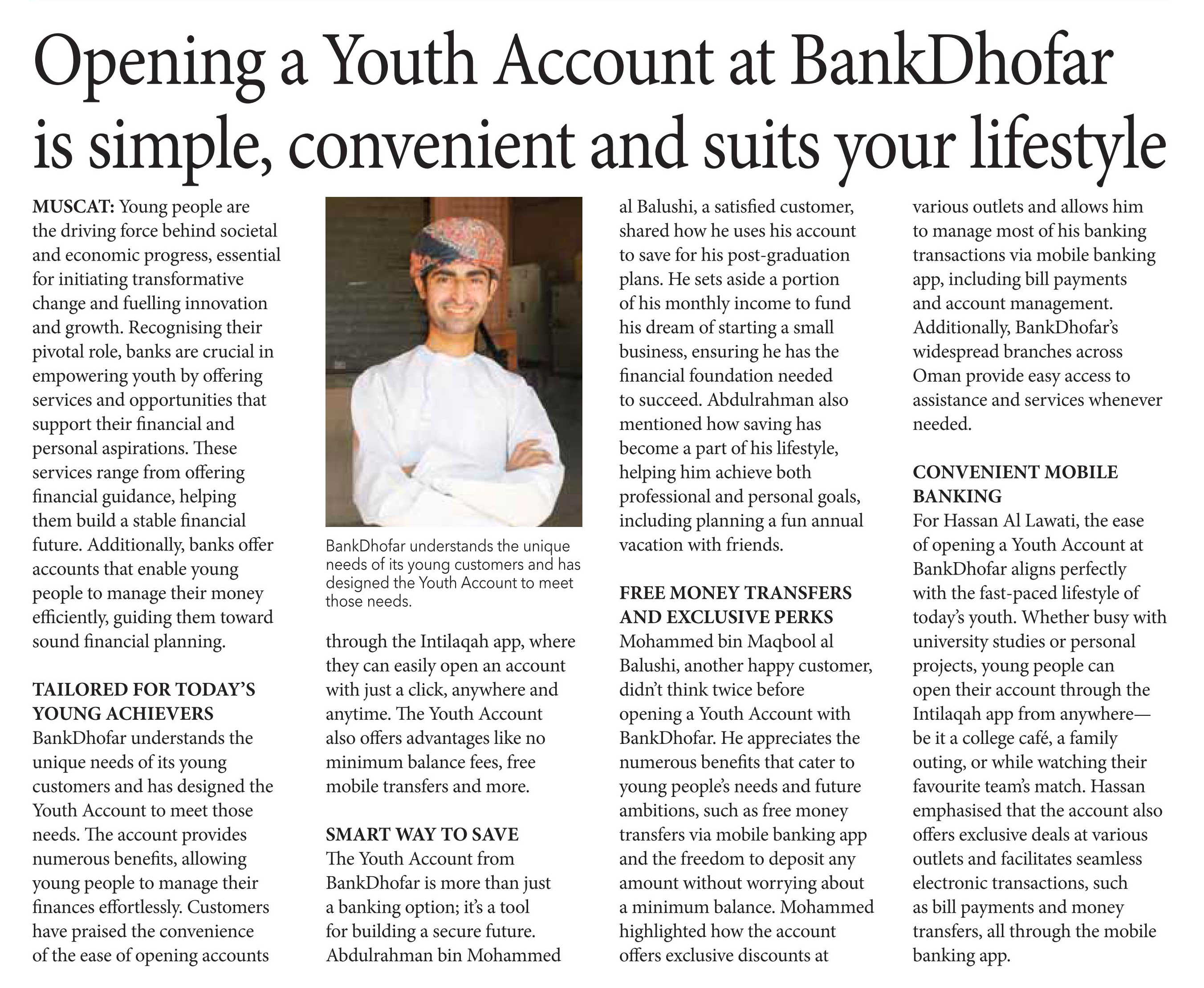 Opening a Youth Account at BankDhofar is simple, convenient and suits your lifestyle

MUSCAT: Young people are the driving force behind societal and economic progress, essential for initiating transformative change and fuelling innovation and growth. Recognising their pivotal role, banks are crucial in empowering youth by offering services and opportunities that support their financial and personal aspirations. These services range from offering financial guidance, helping them build a stable financial future. Additionally, banks offer accounts that enable young people to manage their money efficiently, guiding them toward sound financial planning.

TAILORED FOR TODAY'S YOUNG ACHIEVERS
BankDhofar understands the unique needs of its young customers and has designed the Youth Account to meet those needs. The account provides numerous benefits, allowing young people to manage their finances effortlessly. Customers have praised the convenience of the ease of opening accounts

BankDhofar understands the unique needs of its young customers and has designed the Youth Account to meet those needs.

through the Intilaqah app, where they can easily open an account with just a click, anywhere and anytime. The Youth Account also offers advantages like no minimum balance fees, free mobile transfers and more.

SMART WAY TO SAVE
The Youth Account from BankDhofar is more than just a banking option; it's a tool for building a secure future. Abdulrahman bin Mohammed al Balushi, a satisfied customer, shared how he uses his account to save for his post-graduation plans. He sets aside a portion of his monthly income to fund his dream of starting a small business, ensuring he has the financial foundation needed to succeed. Abdulrahman also mentioned how saving has become a part of his lifestyle, helping him achieve both professional and personal goals, including planning a fun annual vacation with friends.

FREE MONEY TRANSFERS AND EXCLUSIVE PERKS
Mohammed bin Maqbool al Balushi, another happy customer, didn't think twice before opening a Youth Account with BankDhofar. He appreciates the numerous benefits that cater to young people's needs and future ambitions, such as free money transfers via mobile banking app and the freedom to deposit any amount without worrying about a minimum balance. Mohammed highlighted how the account offers exclusive discounts at various outlets and allows him to manage most of his banking transactions via mobile banking app, including bill payments and account management. Additionally, BankDhofar's widespread branches across Oman provide easy access to assistance and services whenever needed.

CONVENIENT MOBILE BANKING
For Hassan Al Lawati, the ease of opening a Youth Account at BankDhofar aligns perfectly with the fast-paced lifestyle of today's youth. Whether busy with university studies or personal projects, young people can open their account through the Intilaqah app from anywhere—be it a college café, a family outing, or while watching their favourite team's match. Hassan emphasised that the account also offers exclusive deals at various outlets and facilitates seamless electronic transactions, such as bill payments and money transfers, all through the mobile banking app.